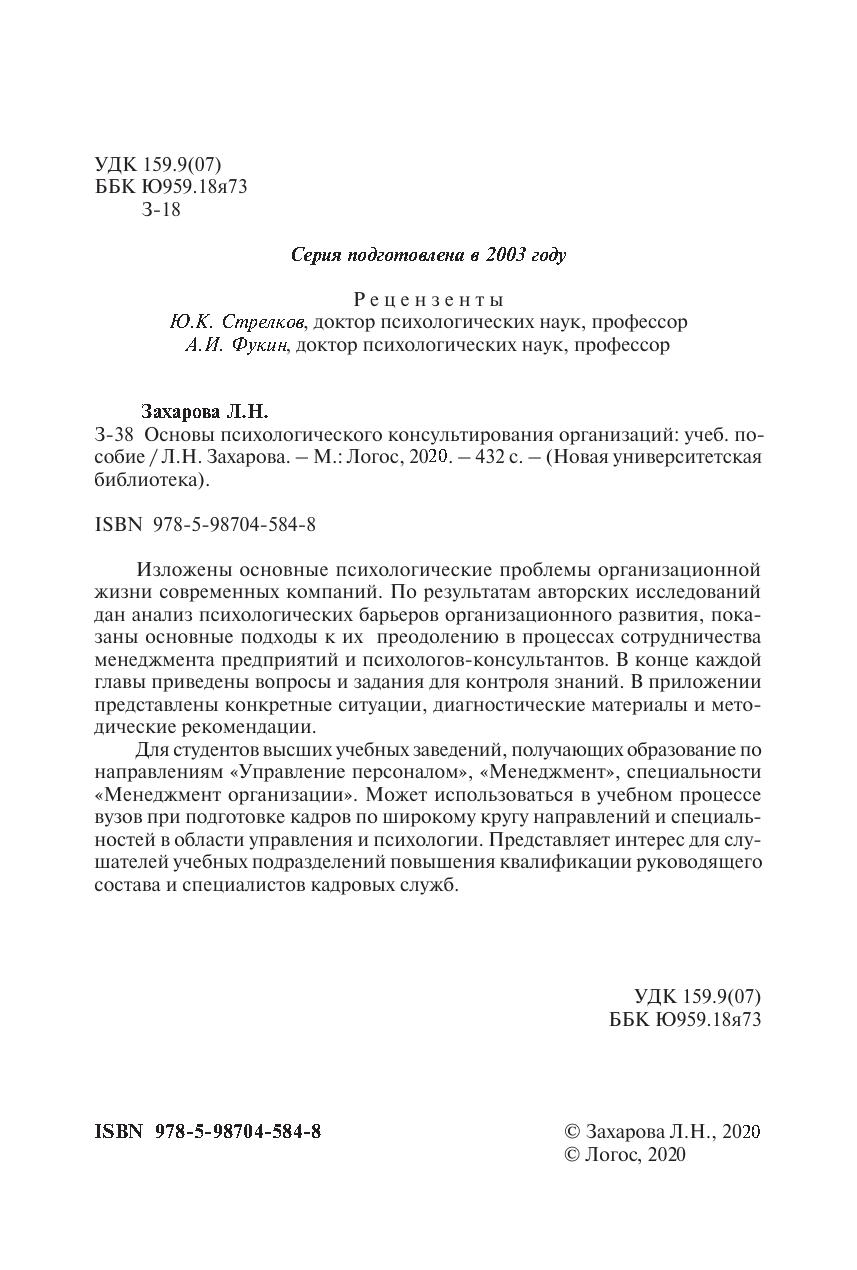 УДК 159.9(07)
ББК Ю959.18я73
З-18

Серия подготовлена в 2003 году

Рецензенты
Ю.К. Стрелков, доктор психологических наук, профессор
А.И. Фукин, доктор психологических наук, профессор

Захарова Л.Н.
З-38 Основы психологического консультирования организаций: учеб. пособие / Л.Н. Захарова. – М.: Логос, 2020. – 432 с. – (Новая университетская библиотека).

ISBN 978-5-98704-584-8

Изложены основные психологические проблемы организационной жизни современных компаний. По результатам авторских исследований дан анализ психологических барьеров организационного развития, показаны основные подходы к их преодолению в процессах сотрудничества менеджмента предприятий и психологов-консультантов. В конце каждой главы приведены вопросы и задания для контроля знаний. В приложении представлены конкретные ситуации, диагностические материалы и методические рекомендации.

Для студентов высших учебных заведений, получающих образование по направлениям «Управление персоналом», «Менеджмент», специальности «Менеджмент организации». Может использоваться в учебном процессе вузов при подготовке кадров по широкому кругу направлений и специальностей в области управления и психологии. Представляет интерес для слушателей учебных подразделений повышения квалификации руководящего состава и специалистов кадровых служб.

УДК 159.9(07)
ББК Ю959.18я73

ISBN 978-5-98704-584-8

© Захарова Л.Н., 2020
© Логос, 2020